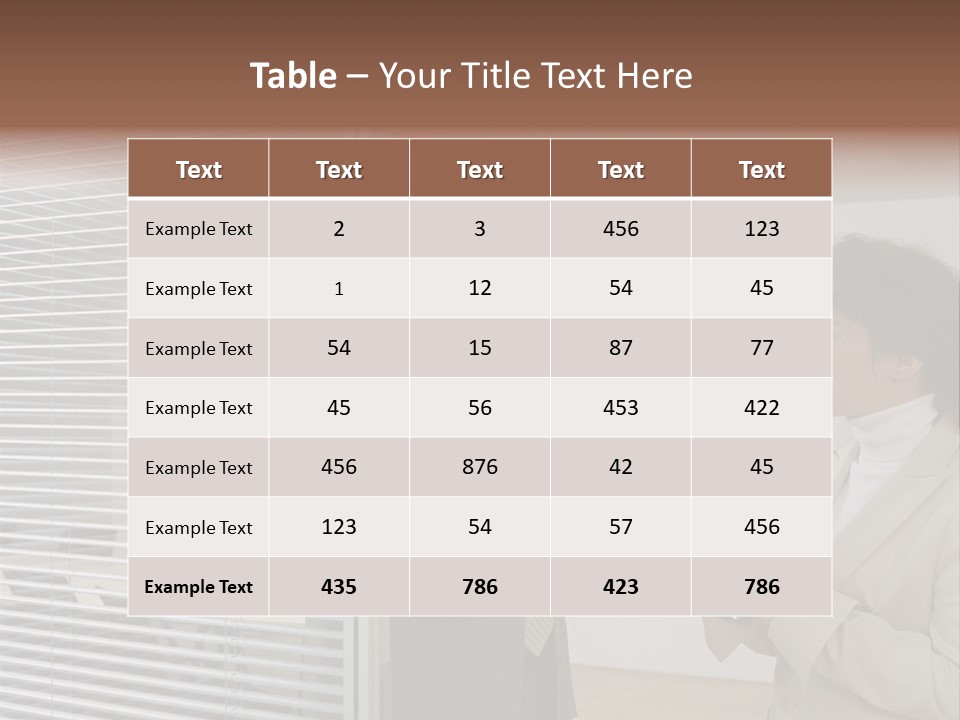 Table – Your Title Text Here

| Text | Text | Text | Text | Text |
|---|---|---|---|---|
| Example Text | 2 | 3 | 456 | 123 |
| Example Text | 1 | 12 | 54 | 45 |
| Example Text | 54 | 15 | 87 | 77 |
| Example Text | 45 | 56 | 453 | 422 |
| Example Text | 456 | 876 | 42 | 45 |
| Example Text | 123 | 54 | 57 | 456 |
| Example Text | 435 | 786 | 423 | 786 |